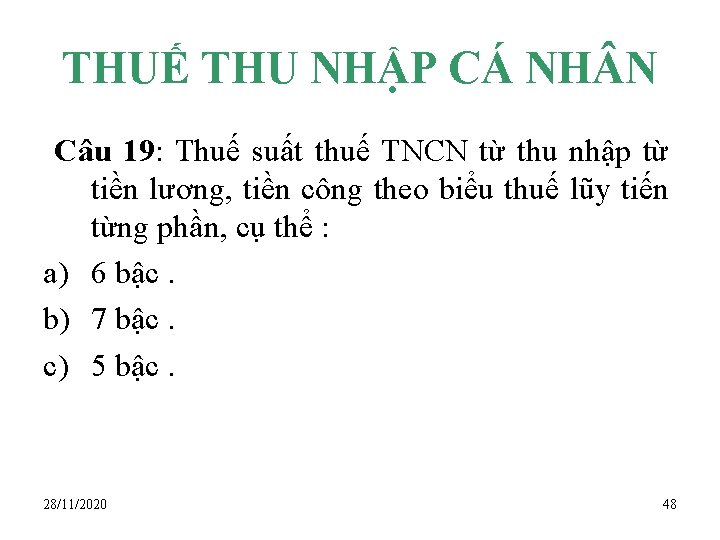 THUẾ THU NHẬP CÁ NHÂN

Câu 19: Thuế suất thuế TNCN từ thu nhập từ tiền lương, tiền công theo biểu thuế lũy tiến từng phần, cụ thể :

a) 6 bậc .

b) 7 bậc .

c) 5 bậc .

28/11/2020

48